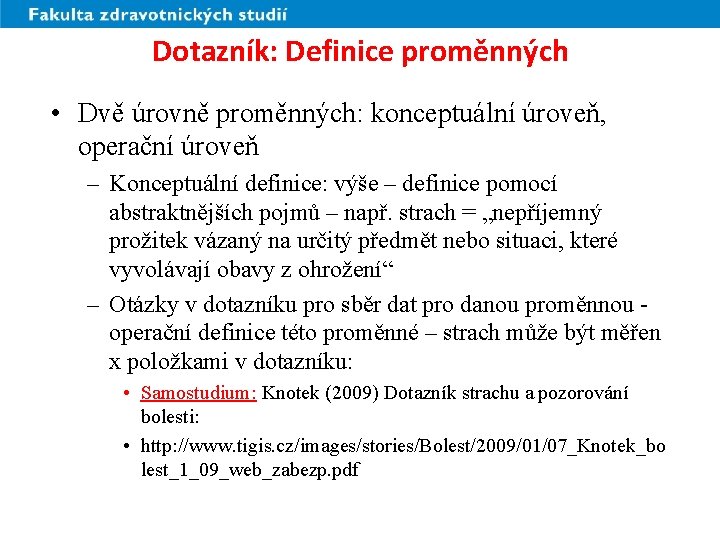 Fakulta zdravotnických studií

Dotazník: Definice proměnných

• Dvě úrovně proměnných: konceptuální úroveň, operační úroveň

– Konceptuální definice: výše – definice pomocí abstraktnějších pojmů – např. strach = „nepříjemný prožitek vázaný na určitý předmět nebo situaci, které vyvolávají obavy z ohrožení“

– Otázky v dotazníku pro sběr dat pro danou proměnnou - operační definice této proměnné – strach může být měřen x položkami v dotazníku:

• Samostudium: Knotek (2009) Dotazník strachu a pozorování bolesti:

• http://www.tigis.cz/images/stories/Bolest/2009/01/07_Knotek_bolest_1_09_web_zabezp.pdf